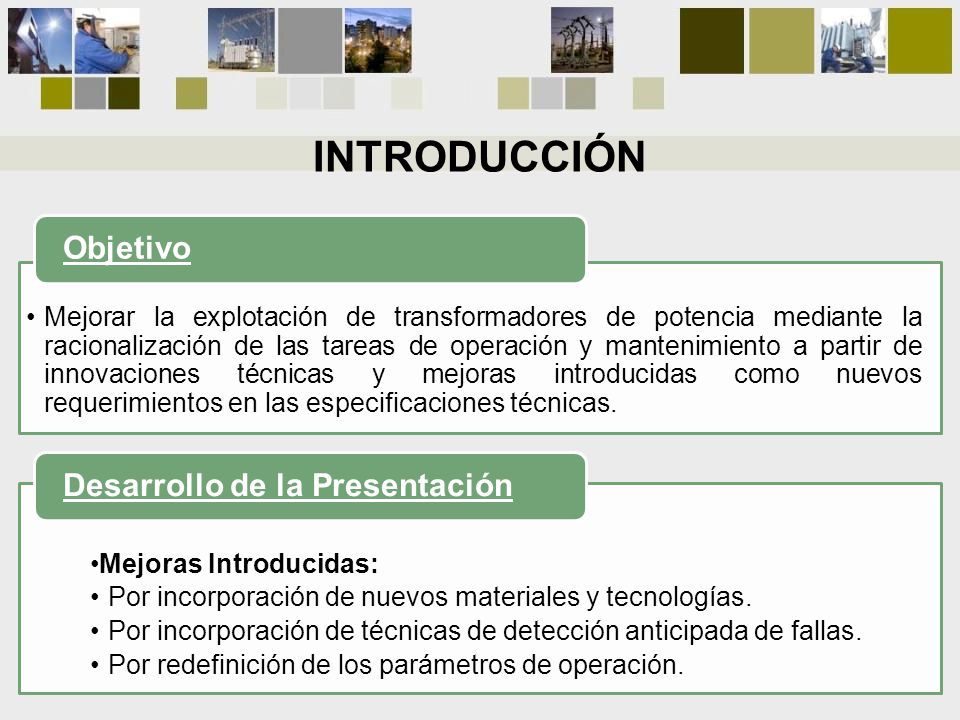 INTRODUCCIÓN

Objetivo

• Mejorar la explotación de transformadores de potencia mediante la racionalización de las tareas de operación y mantenimiento a partir de innovaciones técnicas y mejoras introducidas como nuevos requerimientos en las especificaciones técnicas.

Desarrollo de la Presentación

•Mejoras Introducidas:
• Por incorporación de nuevos materiales y tecnologías.
• Por incorporación de técnicas de detección anticipada de fallas.
• Por redefinición de los parámetros de operación.